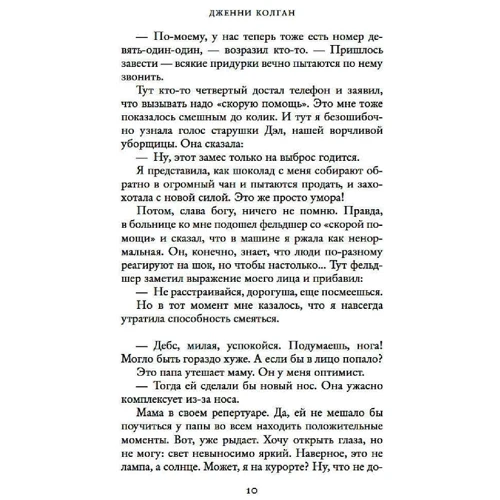 ДЖЕННИ КОЛГАН

— По-моему, у нас теперь тоже есть номер девять-один-один, — возразил кто-то. — Пришлось завести — всякие придурки вечно пытаются по нему звонить.

Тут кто-то четвертый достал телефон и заявил, что вызывать надо «скорую помощь». Это мне тоже показалось смешным до колик. И тут я безошибочно узнала голос старушки Дэл, нашей ворчливой уборщицы. Она сказала:

— Ну, этот замес только на выброс годится.

Я представила, как шоколад с меня собирают обратно в огромный чан и пытаются продать, и захохотала с новой силой. Это же просто умора!

Потом, слава богу, ничего не помню. Правда, в больнице ко мне подошел фельдшер со «скорой помощи» и сказал, что в машине я ржала как ненормальная. Он, конечно, знает, что люди по-разному реагируют на шок, но чтобы настолько... Тут фельдшер заметил выражение моего лица и прибавил:

— Не расстраивайся, дорогуша, еще посмеешься.

Но в тот момент мне казалось, что я навсегда утратила способность смеяться.

— Дебс, милая, успокойся. Подумаешь, нога! Могло быть гораздо хуже. А если бы в лицо попало?

Это папа утешает маму. Он у меня оптимист.

— Тогда ей сделали бы новый нос. Она ужасно комплексует из-за носа.

Мама в своем репертуаре. Да, ей не мешало бы поучиться у папы во всем находить положительные моменты. Вот, уже рыдает. Хочу открыть глаза, но не могу: свет невыносимо яркий. Наверное, это не лампа, а солнце. Может, я на курорте? Ну, что не до-

10